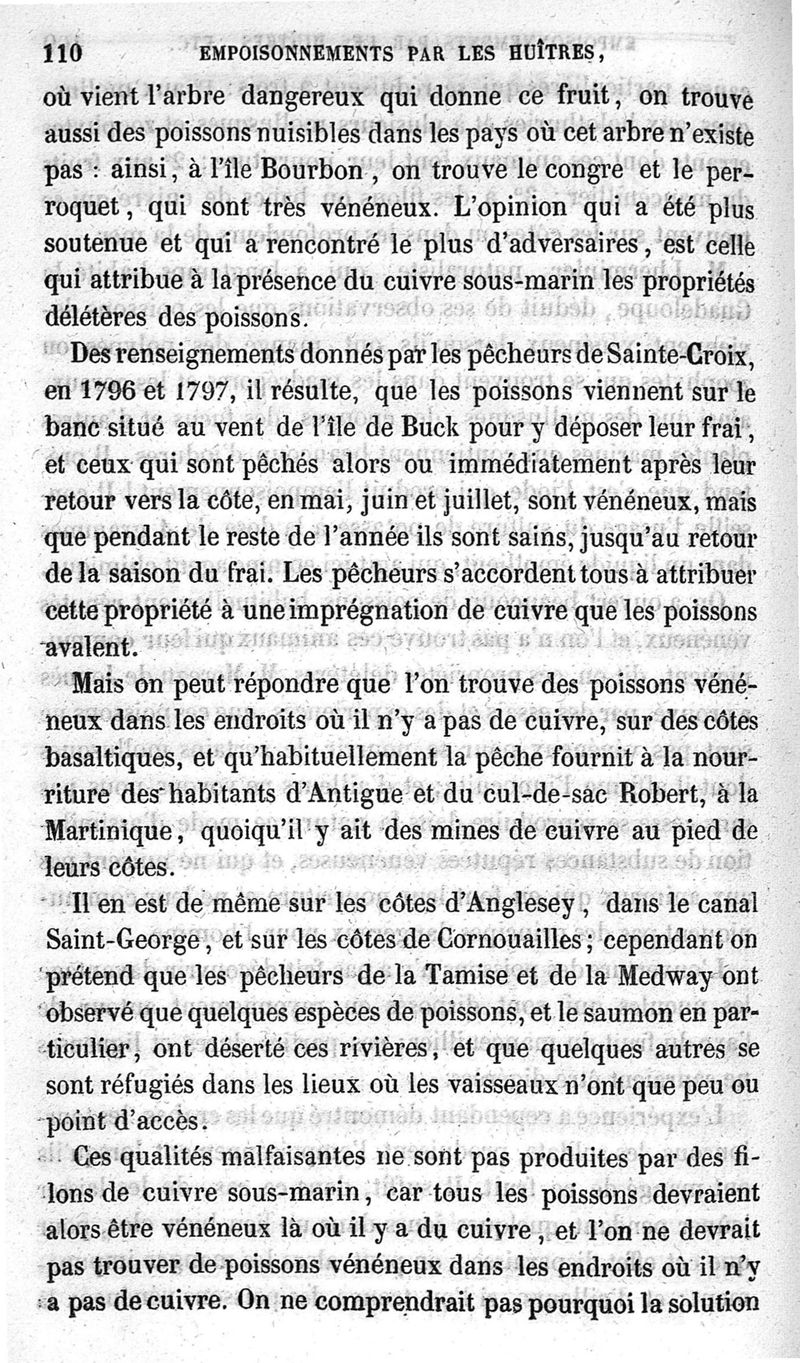 110 EMPOISONNEMENTS PAR LES HUÎTRES,

où vient l'arbre dangereux qui donne ce fruit, on trouve aussi des poissons nuisibles dans les pays où cet arbre n'existe pas : ainsi, à l'île Bourbon, on trouve le congre et le perroquet, qui sont très vénéneux. L'opinion qui a été plus soutenue et qui a rencontré le plus d'adversaires, est celle qui attribue à la présence du cuivre sous-marin les propriétés délétères des poissons.

Des renseignements donnés par les pêcheurs de Sainte-Croix, en 1796 et 1797, il résulte, que les poissons viennent sur le banc situé au vent de l'île de Buck pour y déposer leur frai, et ceux qui sont pêchés alors ou immédiatement après leur retour vers la côte, en mai, juin et juillet, sont vénéneux, mais que pendant le reste de l'année ils sont sains, jusqu'au retour de la saison du frai. Les pêcheurs s'accordent tous à attribuer cette propriété à une imprégnation de cuivre que les poissons avalent.

Mais on peut répondre que l'on trouve des poissons vénéneux dans les endroits où il n'y a pas de cuivre, sur des côtes basaltiques, et qu'habituellement la pêche fournit à la nourriture des habitants d'Antigue et du cul-de-sac Robert, à la Martinique, quoiqu'il y ait des mines de cuivre au pied de leurs côtes.

Il en est de même sur les côtes d'Anglesey, dans le canal Saint-George, et sur les côtes de Cornouailles; cependant on prétend que les pêcheurs de la Tamise et de la Medway ont observé que quelques espèces de poissons, et le saumon en particulier, ont déserté ces rivières, et que quelques autres se sont réfugiés dans les lieux où les vaisseaux n'ont que peu ou point d'accès.

Ces qualités malfaisantes ne sont pas produites par des filons de cuivre sous-marin, car tous les poissons devraient alors être vénéneux là où il y a du cuivre, et l'on ne devrait pas trouver de poissons vénéneux dans les endroits où il n'y a pas de cuivre. On ne comprendrait pas pourquoi la solution